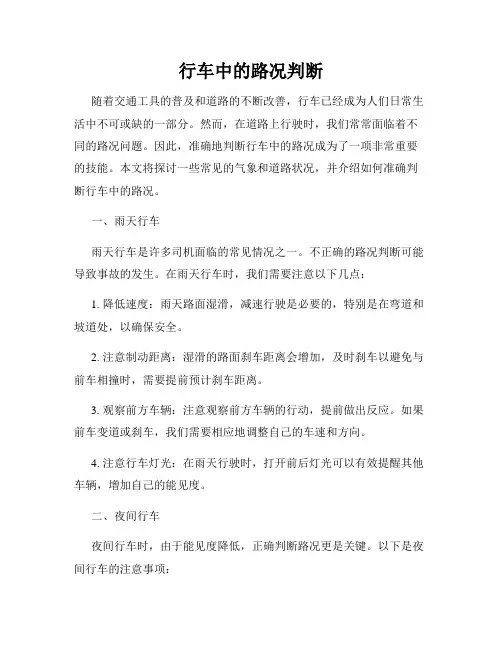 行车中的路况判断

随着交通工具的普及和道路的不断改善，行车已经成为人们日常生活中不可或缺的一部分。然而，在道路上行驶时，我们常常面临着不同的路况问题。因此，准确地判断行车中的路况成为了一项非常重要的技能。本文将探讨一些常见的气象和道路状况，并介绍如何准确判断行车中的路况。

一、雨天行车

雨天行车是许多司机面临的常见情况之一。不正确的路况判断可能导致事故的发生。在雨天行车时，我们需要注意以下几点：

1. 降低速度：雨天路面湿滑，减速行驶是必要的，特别是在弯道和坡道处，以确保安全。

2. 注意制动距离：湿滑的路面刹车距离会增加，及时刹车以避免与前车相撞时，需要提前预计刹车距离。

3. 观察前方车辆：注意观察前方车辆的行动，提前做出反应。如果前车变道或刹车，我们需要相应地调整自己的车速和方向。

4. 注意行车灯光：在雨天行驶时，打开前后灯光可以有效提醒其他车辆，增加自己的能见度。

二、夜间行车

夜间行车时，由于能见度降低，正确判断路况更是关键。以下是夜间行车的注意事项：